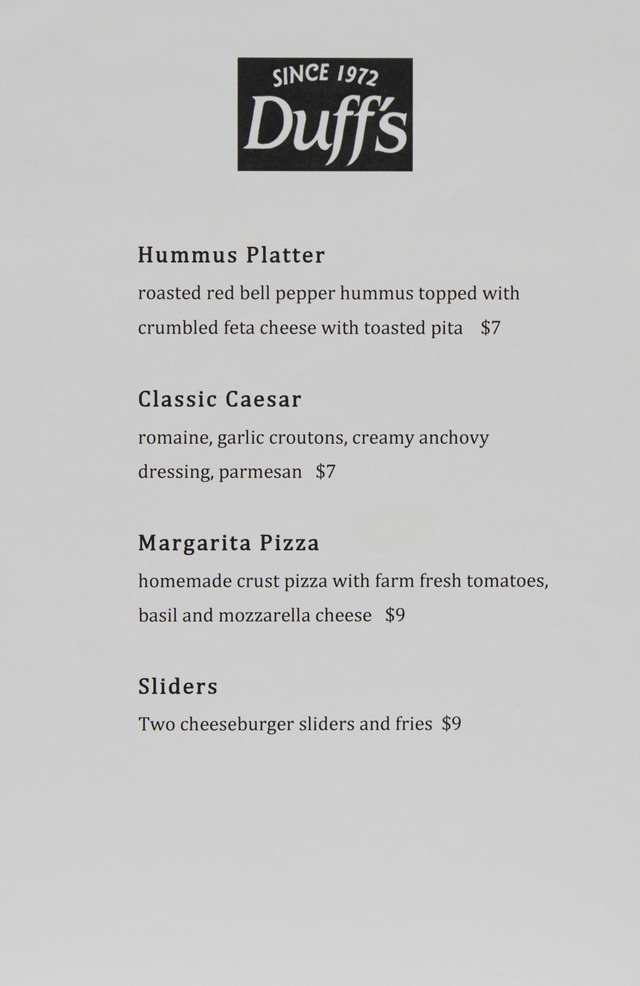 SINCE 1972
Duff's

Hummus Platter

roasted red bell pepper hummus topped with crumbled feta cheese with toasted pita $7

Classic Caesar

romaine, garlic croutons, creamy anchovy dressing, parmesan $7

Margarita Pizza

homemade crust pizza with farm fresh tomatoes, basil and mozzarella cheese $9

Sliders

Two cheeseburger sliders and fries $9